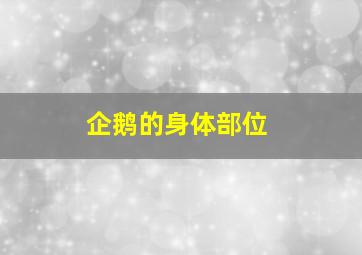 企鹅的身体部位